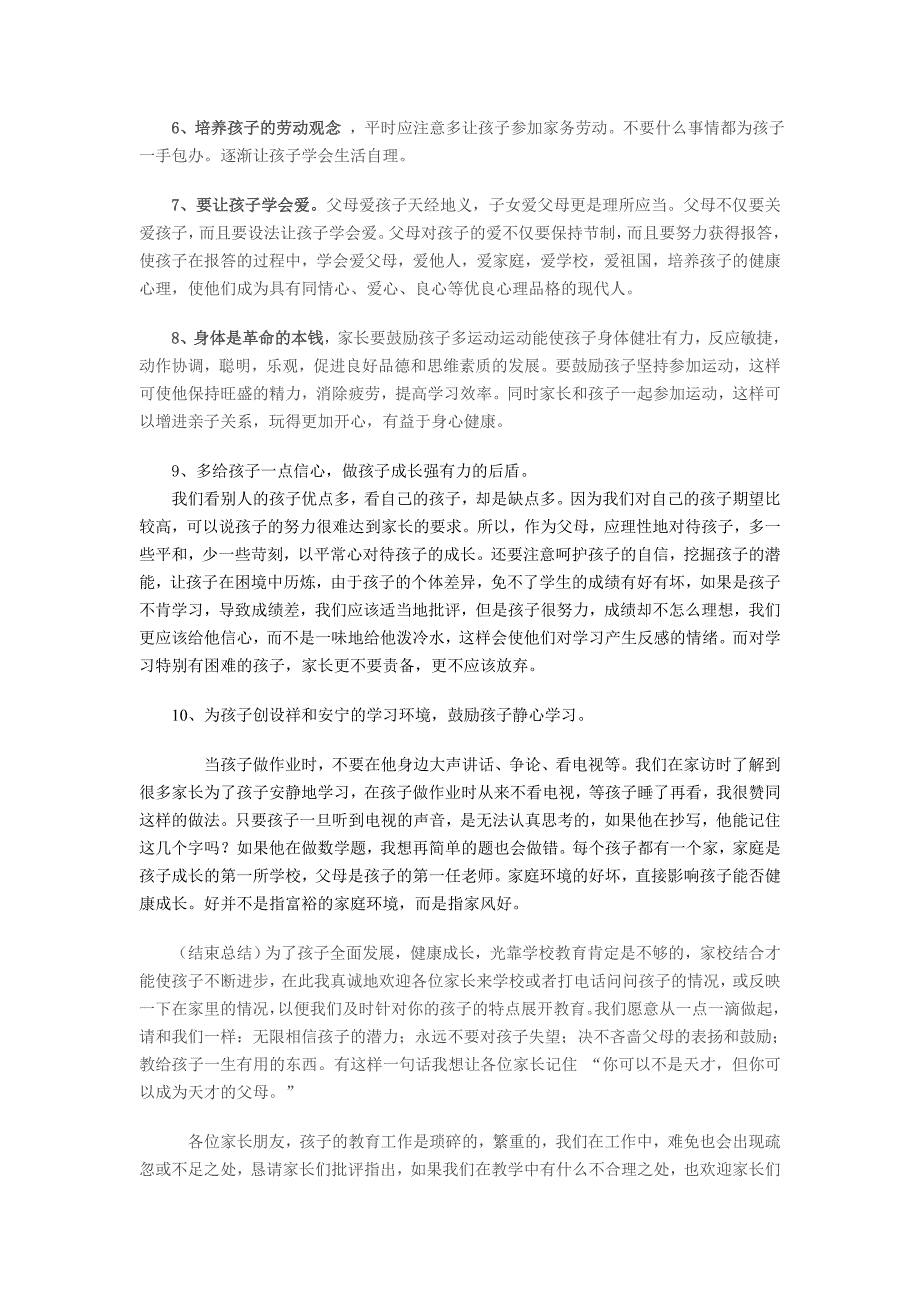 6、培养孩子的劳动观念 ，平时应注意多让孩子参加家务劳动。不要什么事情都为孩子一手包办。逐渐让孩子学会生活自理。

7、要让孩子学会爱。父母爱孩子天经地义，子女爱父母更是理所应当。父母不仅要关爱孩子，而且要设法让孩子学会爱。父母对孩子的爱不仅要保持节制，而且要努力获得报答，使孩子在报答的过程中，学会爱父母，爱他人，爱家庭，爱学校，爱祖国，培养孩子的健康心理，使他们成为具有同情心、爱心、良心等优良心理品格的现代人。

8、身体是革命的本钱，家长要鼓励孩子多运动运动能使孩子身体健壮有力，反应敏捷，动作协调，聪明，乐观，促进良好品德和思维素质的发展。要鼓励孩子坚持参加运动，这样可使他保持旺盛的精力，消除疲劳，提高学习效率。同时家长和孩子一起参加运动，这样可以增进亲子关系，玩得更加开心，有益于身心健康。

9、多给孩子一点信心，做孩子成长强有力的后盾。
我们看别人的孩子优点多，看自己的孩子，却是缺点多。因为我们对自己的孩子期望比较高，可以说孩子的努力很难达到家长的要求。所以，作为父母，应理性地对待孩子，多一些平和，少一些苛刻，以平常心对待孩子的成长。还要注意呵护孩子的自信，挖掘孩子的潜能，让孩子在困境中历炼，由于孩子的个体差异，免不了学生的成绩有好有坏，如果是孩子不肯学习，导致成绩差，我们应该适当地批评，但是孩子很努力，成绩却不怎么理想，我们更应该给他信心，而不是一味地给他泼冷水，这样会使他们对学习产生反感的情绪。而对学习特别有困难的孩子，家长更不要责备，更不应该放弃。

10、为孩子创设祥和安宁的学习环境，鼓励孩子静心学习。

当孩子做作业时，不要在他身边大声讲话、争论、看电视等。我们在家访时了解到很多家长为了孩子安静地学习，在孩子做作业时从来不看电视，等孩子睡了再看，我很赞同这样的做法。只要孩子一旦听到电视的声音，是无法认真思考的，如果他在抄写，他能记住这几个字吗？如果他在做数学题，我想再简单的题也会做错。每个孩子都有一个家，家庭是孩子成长的第一所学校，父母是孩子的第一任老师。家庭环境的好坏，直接影响孩子能否健康成长。好并不是指富裕的家庭环境，而是指家风好。

（结束总结）为了孩子全面发展，健康成长，光靠学校教育肯定是不够的，家校结合才能使孩子不断进步，在此我真诚地欢迎各位家长来学校或者打电话问问孩子的情况，或反映一下在家里的情况，以便我们及时针对你的孩子的特点展开教育。我们愿意从一点一滴做起，请和我们一样：无限相信孩子的潜力；永远不要对孩子失望；决不吝啬父母的表扬和鼓励；教给孩子一生有用的东西。有这样一句话我想让各位家长记住 “你可以不是天才，但你可以成为天才的父母。”

各位家长朋友，孩子的教育工作是琐碎的，繁重的，我们在工作中，难免也会出现疏忽或不足之处，恳请家长们批评指出，如果我们在教学中有什么不合理之处，也欢迎家长们